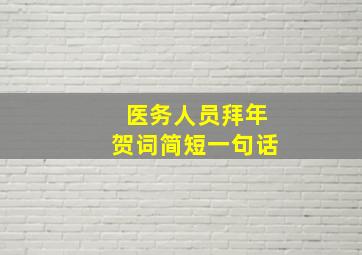 医务人员拜年
贺词简短一句话